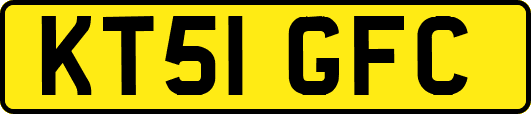 KT51 GFC